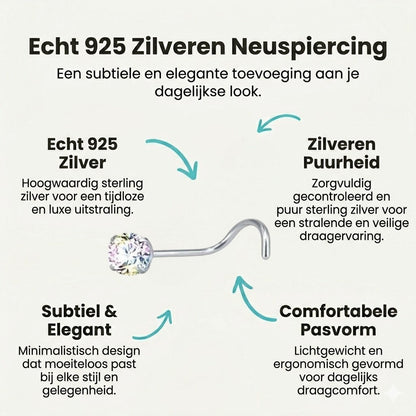 Echt 925 Zilveren Neuspiercing

Een subtiele en elegante toevoeging aan je dagelijkse look.

Echt 925 Zilver

Hoogwaardig sterling zilver voor een tijdloze en luxe uitstraling.

Zilveren Puurheid

Zorgvuldig gecontroleerd en puur sterling zilver voor een stralende en veilige draagervaring.

Subtiel & Elegant

Minimalistisch design dat moeiteloos past bij elke stijl en gelegenheid.

Comfortabele Pasvorm

Lichtgewicht en ergonomisch gevormd voor dagelijks draagcomfort.